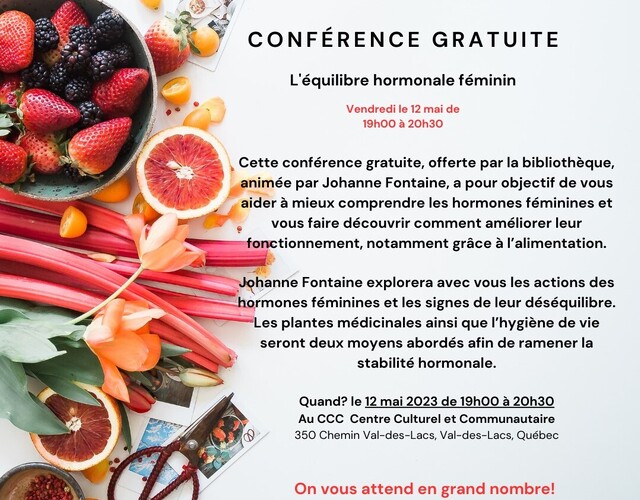 CONFÉRENCE GRATUITE

L'équilibre hormonale féminin

Vendredi le 12 mai de 19h00 à 20h30

Cette conférence gratuite, offerte par la bibliothèque, animée par Johanne Fontaine, a pour objectif de vous aider à mieux comprendre les hormones féminines et vous faire découvrir comment améliorer leur fonctionnement, notamment grâce à l'alimentation.

Johanne Fontaine explorera avec vous les actions des hormones féminines et les signes de leur déséquilibre. Les plantes médicinales ainsi que l'hygiène de vie seront deux moyens abordés afin de ramener la stabilité hormonale.

Quand? le 12 mai 2023 de 19h00 à 20h30
Au CCC Centre Culturel et Communautaire
350 Chemin Val-des-Lacs, Val-des-Lacs, Québec

On vous attend en grand nombre!